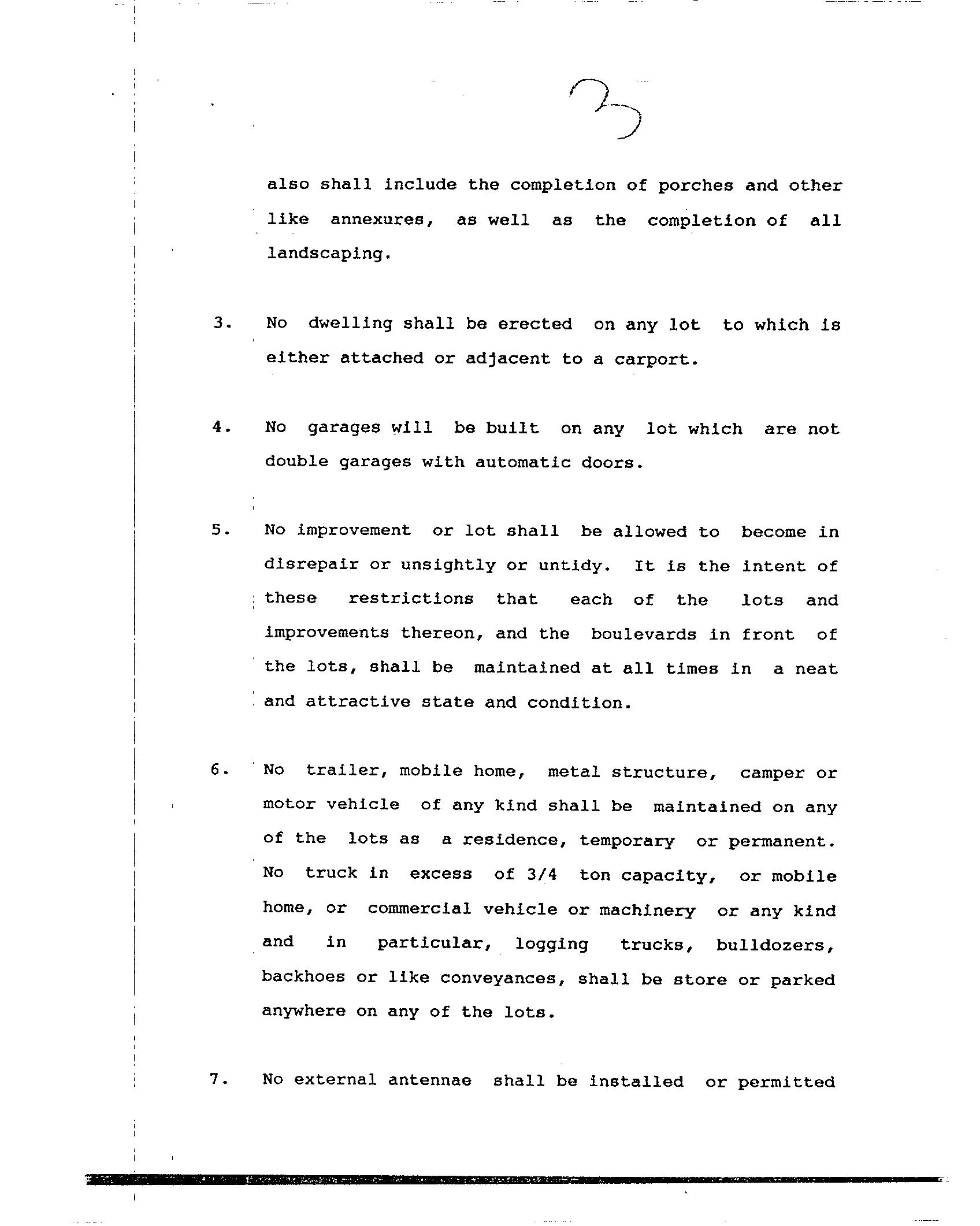 3

also shall include the completion of porches and other like annexures, as well as the completion of all landscaping.

3. No dwelling shall be erected on any lot to which is either attached or adjacent to a carport.

4. No garages will be built on any lot which are not double garages with automatic doors.

5. No improvement or lot shall be allowed to become in disrepair or unsightly or untidy. It is the intent of these restrictions that each of the lots and improvements thereon, and the boulevards in front of the lots, shall be maintained at all times in a neat and attractive state and condition.

6. No trailer, mobile home, metal structure, camper or motor vehicle of any kind shall be maintained on any of the lots as a residence, temporary or permanent. No truck in excess of 3/4 ton capacity, or mobile home, or commercial vehicle or machinery or any kind and in particular, logging trucks, bulldozers, backhoes or like conveyances, shall be store or parked anywhere on any of the lots.

7. No external antennae shall be installed or permitted